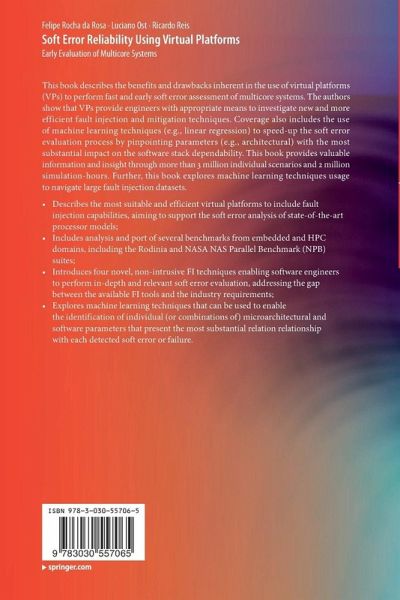 Felipe Rocha da Rosa · Luciano Ost · Ricardo Reis
Soft Error Reliability Using Virtual Platforms
Early Evaluation of Multicore Systems

This book describes the benefits and drawbacks inherent in the use of virtual platforms (VPs) to perform fast and early soft error assessment of multicore systems. The authors show that VPs provide engineers with appropriate means to investigate new and more efficient fault injection and mitigation techniques. Coverage also includes the use of machine learning techniques (e.g., linear regression) to speed-up the soft error evaluation process by pinpointing parameters (e.g., architectural) with the most substantial impact on the software stack dependability. This book provides valuable information and insight through more than 3 million individual scenarios and 2 million simulation-hours. Further, this book explores machine learning techniques usage to navigate large fault injection datasets.

• Describes the most suitable and efficient virtual platforms to include fault injection capabilities, aiming to support the soft error analysis of state-of-the-art processor models;
• Includes analysis and port of several benchmarks from embedded and HPC domains, including the Rodinia and NASA NAS Parallel Benchmark (NPB) suites;
• Introduces four novel, non-intrusive FI techniques enabling software engineers to perform in-depth and relevant soft error evaluation, addressing the gap between the available FI tools and the industry requirements;
• Explores machine learning techniques that can be used to enable the identification of individual (or combinations of) microarchitectural and software parameters that present the most substantial relation relationship with each detected soft error or failure.

ISBN 978-3-030-55706-5
9 783030 557065
▸ springer.com